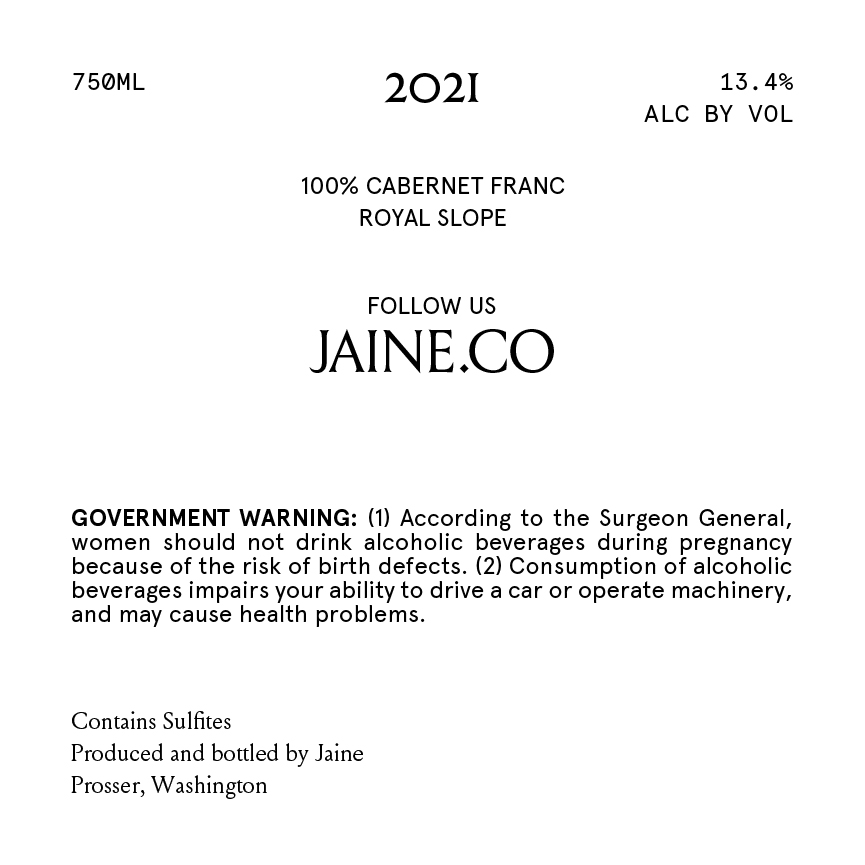 750ML

2021

13.4%
ALC BY VOL

100% CABERNET FRANC
ROYAL SLOPE

FOLLOW US
JAINE.CO

GOVERNMENT WARNING: (1) According to the Surgeon General, women should not drink alcoholic beverages during pregnancy because of the risk of birth defects. (2) Consumption of alcoholic beverages impairs your ability to drive a car or operate machinery, and may cause health problems.

Contains Sulfites
Produced and bottled by Jaine
Prosser, Washington